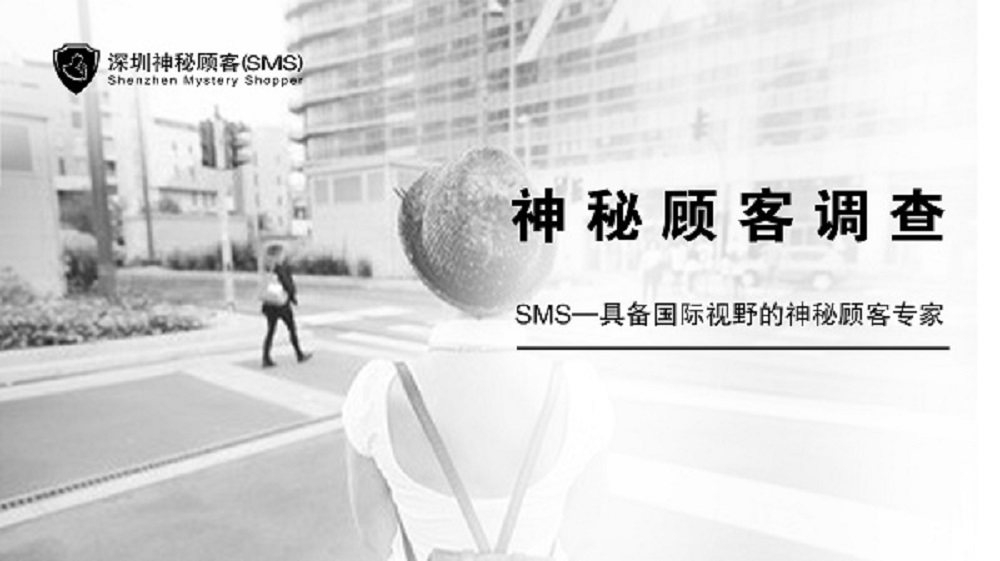 深圳神秘顾客(SMS)
Shenzhen Mystery Shopper

神秘顾客调查

SMS—具备国际视野的神秘顾客专家